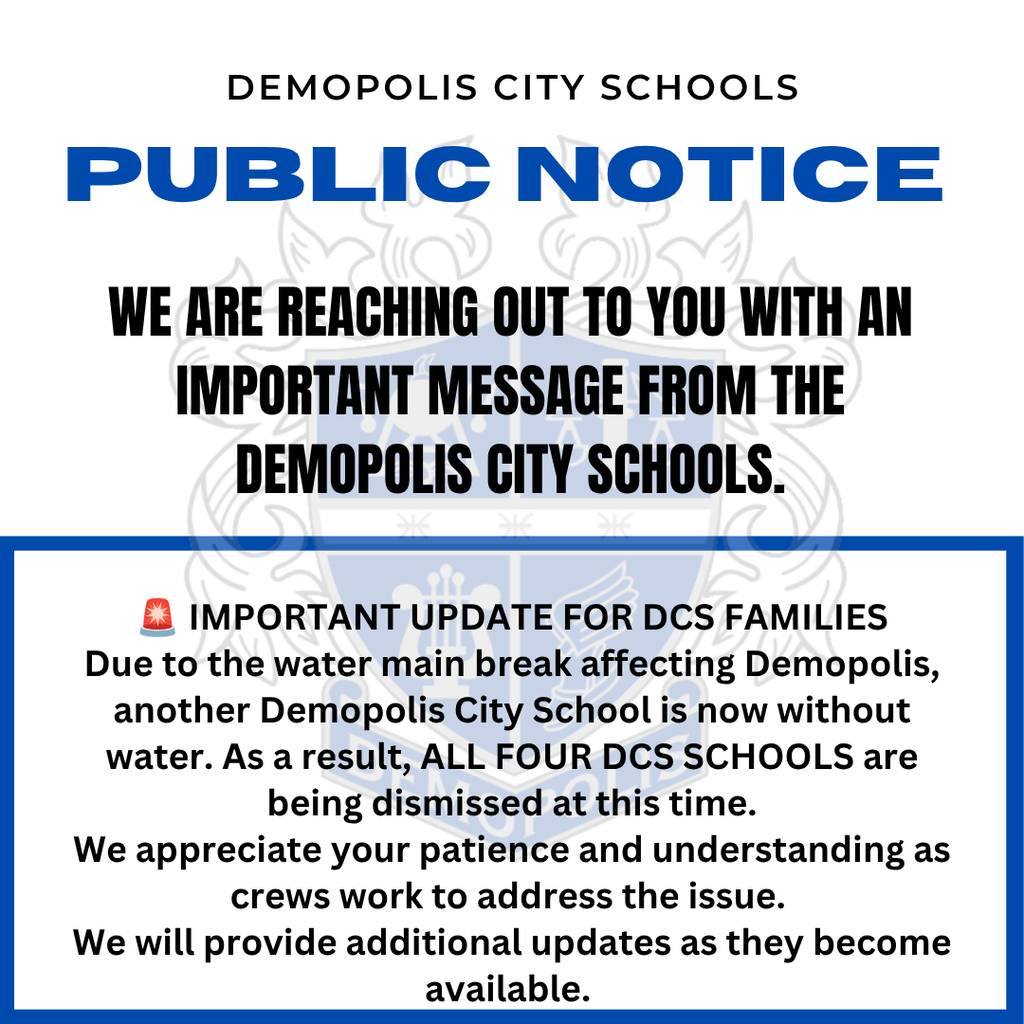 DEMOPOLIS CITY SCHOOLS

PUBLIC NOTICE

WE ARE REACHING OUT TO YOU WITH AN IMPORTANT MESSAGE FROM THE DEMOPOLIS CITY SCHOOLS.

🚨 IMPORTANT UPDATE FOR DCS FAMILIES
Due to the water main break affecting Demopolis, another Demopolis City School is now without water. As a result, ALL FOUR DCS SCHOOLS are being dismissed at this time.
We appreciate your patience and understanding as crews work to address the issue.
We will provide additional updates as they become available.